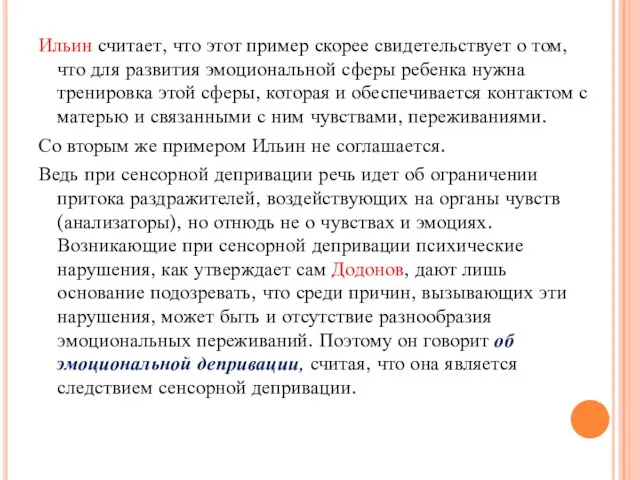 Ильин считает, что этот пример скорее свидетельствует о том, что для развития эмоциональной сферы ребенка нужна тренировка этой сферы, которая и обеспечивается контактом с матерью и связанными с ним чувствами, переживаниями.

Со вторым же примером Ильин не соглашается.

Ведь при сенсорной депривации речь идет об ограничении притока раздражителей, воздействующих на органы чувств (анализаторы), но отнюдь не о чувствах и эмоциях. Возникающие при сенсорной депривации психические нарушения, как утверждает сам Додонов, дают лишь основание подозревать, что среди причин, вызывающих эти нарушения, может быть и отсутствие разнообразия эмоциональных переживаний. Поэтому он говорит об эмоциональной депривации, считая, что она является следствием сенсорной депривации.